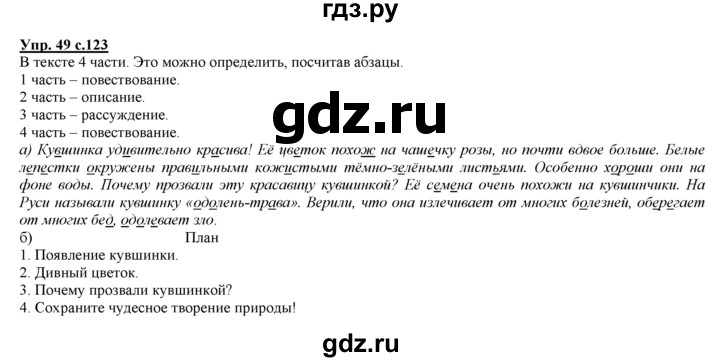 гдз.ру

Упр. 49 с.123
В тексте 4 части. Это можно определить, посчитав абзацы.
1 часть – повествование.
2 часть – описание.
3 часть – рассуждение.
4 часть – повествование.

gdz.ru

а) Кувшинка удивительно красива! Её цветок похож на чашечку розы, но почти вдвое больше. Белые лепестки окружены правильными кожистыми тёмно-зелёными листьями. Особенно хороши они на фоне воды. Почему прозвали эту красавицу кувшинкой? Её семена очень похожи на кувшинчики. На Руси называли кувшинку «одолень-трава». Верили, что она излечивает от многих болезней, оберегает от многих бед, одолевает зло.
б) План
1. Появление кувшинки.
2. Дивный цветок.
3. Почему прозвали кувшинкой?
4. Сохраните чудесное творение природы!

gdz.ru